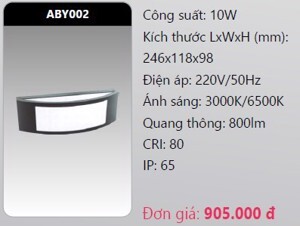 ABY002

Công suất: 10W

Kích thước LxWxH (mm): 246x118x98

Điện áp: 220V/50Hz

Ánh sáng: 3000K/6500K

Quang thông: 800lm

CRI: 80

IP: 65

Đơn giá: 905.000 đ